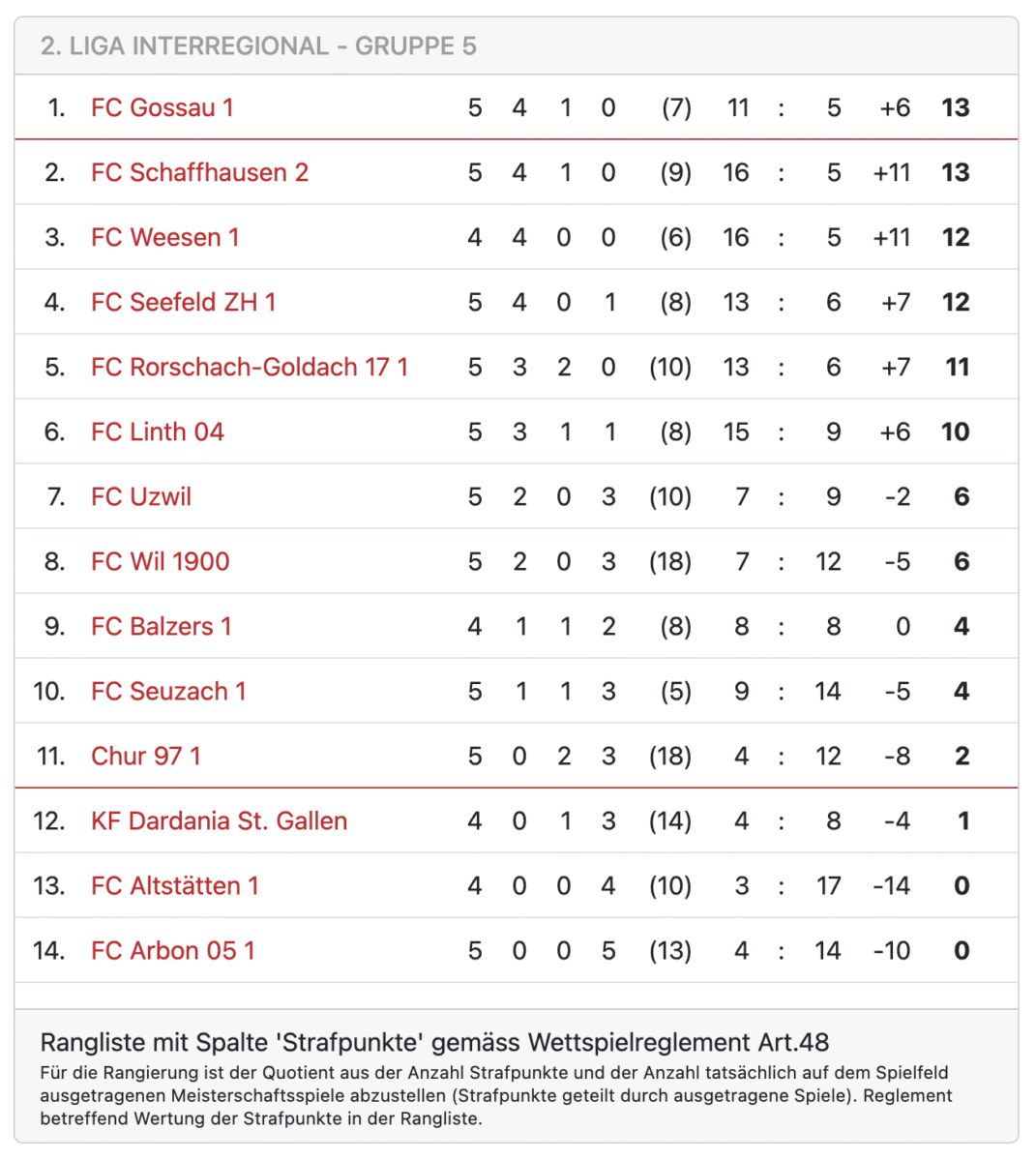 2. LIGA INTERREGIONAL - GRUPPE 5

| | | | | | | | | | | | |
|---|---|---|---|---|---|---|---|---|---|---|---|
| 1. | FC Gossau 1 | 5 | 4 | 1 | 0 | (7) | 11 | : | 5 | +6 | 13 |
| 2. | FC Schaffhausen 2 | 5 | 4 | 1 | 0 | (9) | 16 | : | 5 | +11 | 13 |
| 3. | FC Weesen 1 | 4 | 4 | 0 | 0 | (6) | 16 | : | 5 | +11 | 12 |
| 4. | FC Seefeld ZH 1 | 5 | 4 | 0 | 1 | (8) | 13 | : | 6 | +7 | 12 |
| 5. | FC Rorschach-Goldach 17 1 | 5 | 3 | 2 | 0 | (10) | 13 | : | 6 | +7 | 11 |
| 6. | FC Linth 04 | 5 | 3 | 1 | 1 | (8) | 15 | : | 9 | +6 | 10 |
| 7. | FC Uzwil | 5 | 2 | 0 | 3 | (10) | 7 | : | 9 | -2 | 6 |
| 8. | FC Wil 1900 | 5 | 2 | 0 | 3 | (18) | 7 | : | 12 | -5 | 6 |
| 9. | FC Balzers 1 | 4 | 1 | 1 | 2 | (8) | 8 | : | 8 | 0 | 4 |
| 10. | FC Seuzach 1 | 5 | 1 | 1 | 3 | (5) | 9 | : | 14 | -5 | 4 |
| 11. | Chur 97 1 | 5 | 0 | 2 | 3 | (18) | 4 | : | 12 | -8 | 2 |
| 12. | KF Dardania St. Gallen | 4 | 0 | 1 | 3 | (14) | 4 | : | 8 | -4 | 1 |
| 13. | FC Altstätten 1 | 4 | 0 | 0 | 4 | (10) | 3 | : | 17 | -14 | 0 |
| 14. | FC Arbon 05 1 | 5 | 0 | 0 | 5 | (13) | 4 | : | 14 | -10 | 0 |

Rangliste mit Spalte 'Strafpunkte' gemäss Wettspielreglement Art.48
Für die Rangierung ist der Quotient aus der Anzahl Strafpunkte und der Anzahl tatsächlich auf dem Spielfeld ausgetragenen Meisterschaftsspiele abzustellen (Strafpunkte geteilt durch ausgetragene Spiele). Reglement betreffend Wertung der Strafpunkte in der Rangliste.